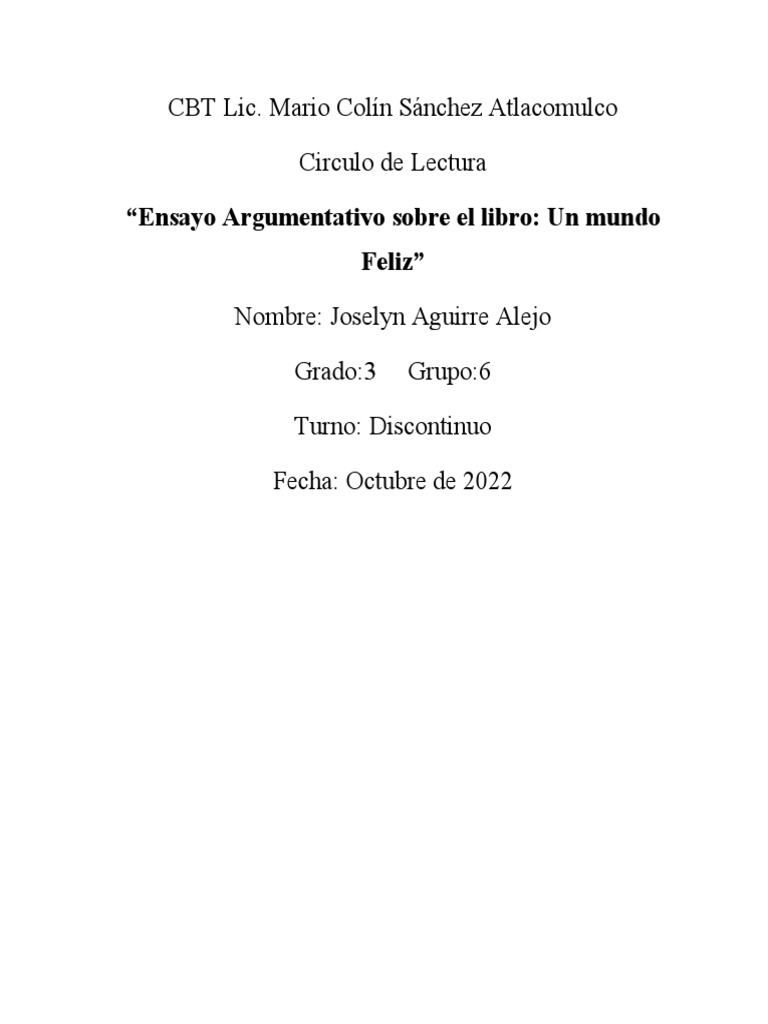 CBT Lic. Mario Colín Sánchez Atlacomulco

Circulo de Lectura

"Ensayo Argumentativo sobre el libro: Un mundo Feliz"

Nombre: Joselyn Aguirre Alejo

Grado:3 Grupo:6

Turno: Discontinuo

Fecha: Octubre de 2022